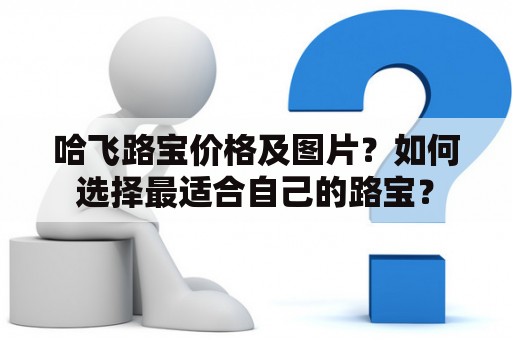 哈飞路宝价格及图片？如何选择最适合自己的路宝？